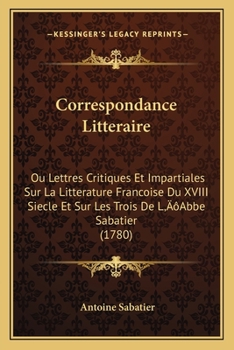 —KESSINGER'S LEGACY REPRINTS—

Correspondance Litteraire

Ou Lettres Critiques Et Impartiales Sur La Litterature Francoise Du XVIII Siecle Et Sur Les Trois De L‚ÄôAbbe Sabatier (1780)

Antoine Sabatier